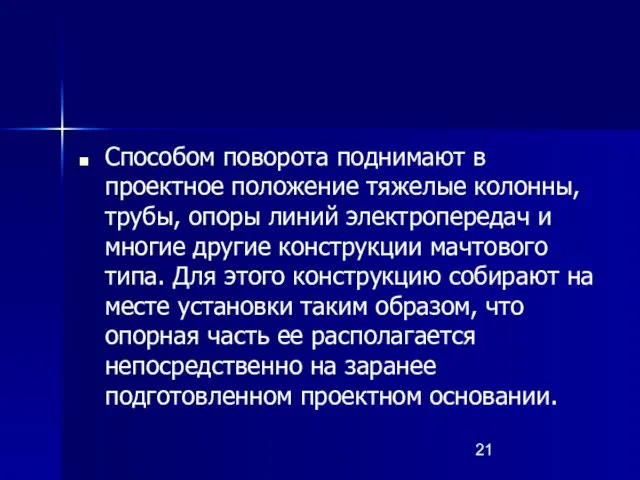 Способом поворота поднимают в проектное положение тяжелые колонны, трубы, опоры линий электропередач и многие другие конструкции мачтового типа. Для этого конструкцию собирают на месте установки таким образом, что опорная часть ее располагается непосредственно на заранее подготовленном проектном основании.

21